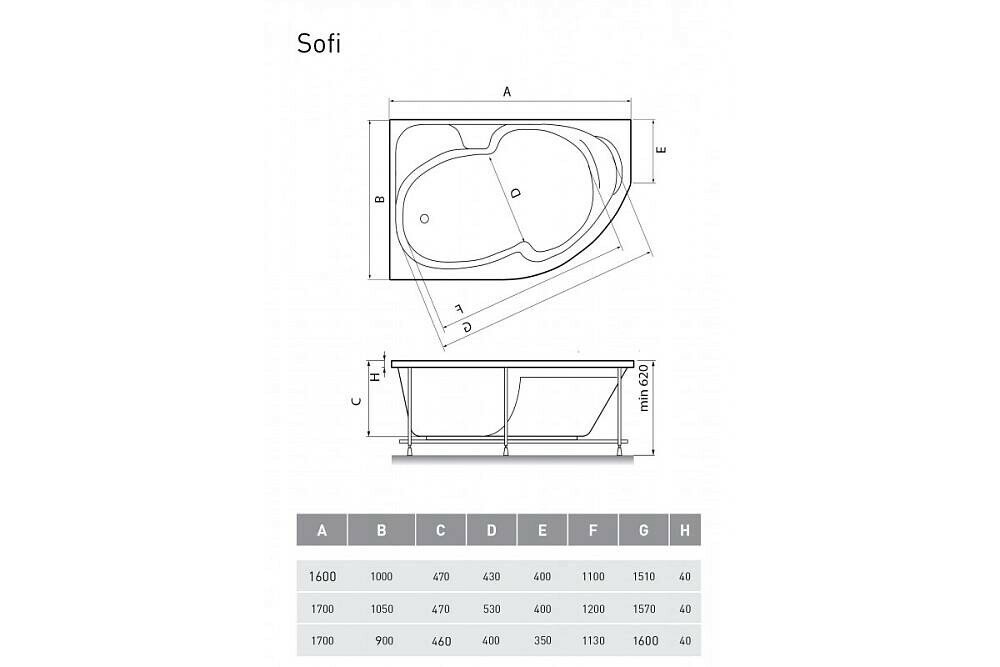 Sofi

A
B
D
E
F
G
H
C
min 620

| A | B | C | D | E | F | G | H |
|---|---|---|---|---|---|---|---|
| 1600 | 1000 | 470 | 430 | 400 | 1100 | 1510 | 40 |
| 1700 | 1050 | 470 | 530 | 400 | 1200 | 1570 | 40 |
| 1700 | 900 | 460 | 400 | 350 | 1130 | 1600 | 40 |